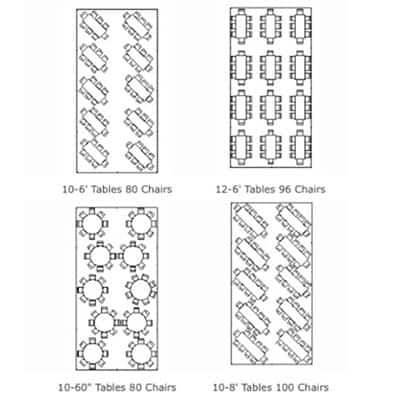 10-6' Tables 80 Chairs

12-6' Tables 96 Chairs

10-60" Tables 80 Chairs

10-8' Tables 100 Chairs